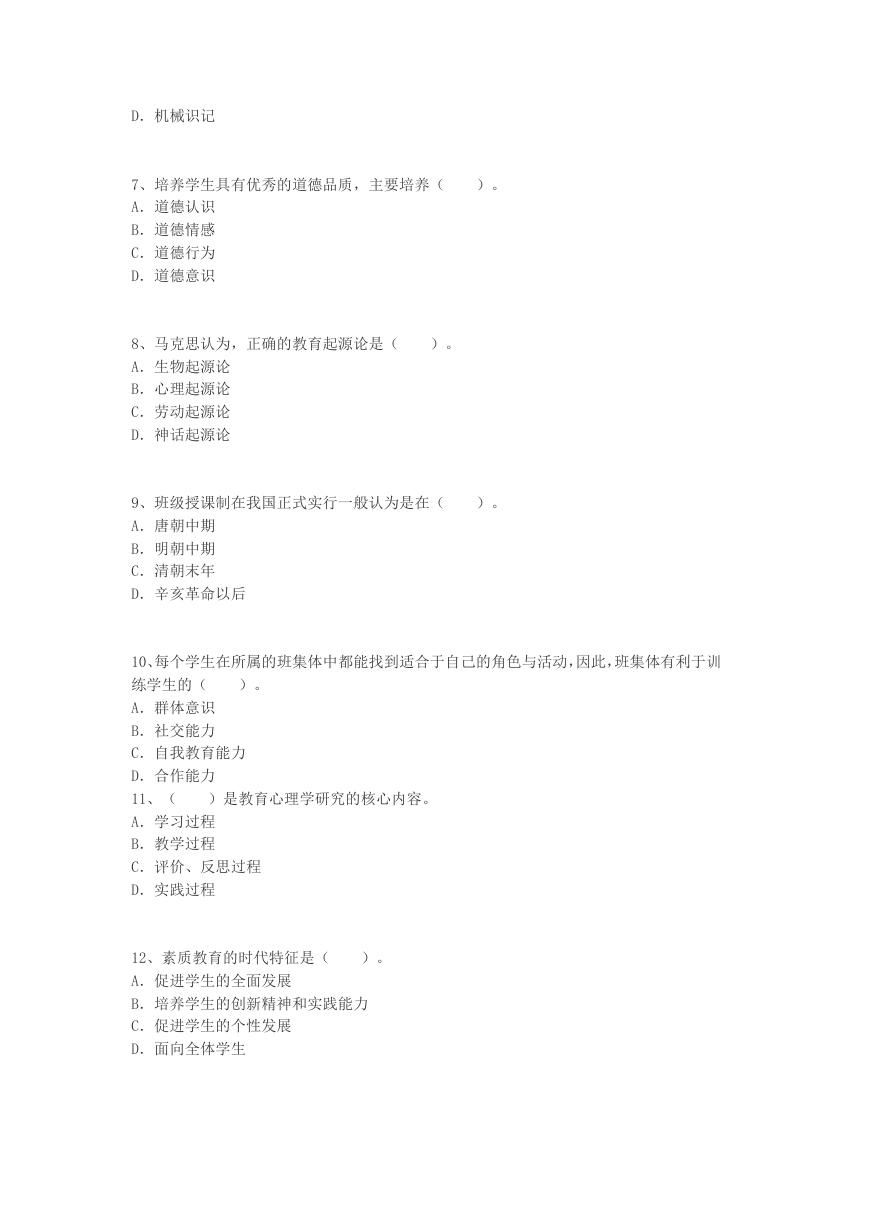 D. 机械识记

7、培养学生具有优秀的道德品质，主要培养（　　）。
A. 道德认识
B. 道德情感
C. 道德行为
D. 道德意识

8、马克思认为，正确的教育起源论是（　　）。
A. 生物起源论
B. 心理起源论
C. 劳动起源论
D. 神话起源论

9、班级授课制在我国正式实行一般认为是在（　　）。
A. 唐朝中期
B. 明朝中期
C. 清朝末年
D. 辛亥革命以后

10、每个学生在所属的班集体中都能找到适合于自己的角色与活动，因此，班集体有利于训练学生的（　　）。
A. 群体意识
B. 社交能力
C. 自我教育能力
D. 合作能力
11、（　　）是教育心理学研究的核心内容。
A. 学习过程
B. 教学过程
C. 评价、反思过程
D. 实践过程

12、素质教育的时代特征是（　　）。
A. 促进学生的全面发展
B. 培养学生的创新精神和实践能力
C. 促进学生的个性发展
D. 面向全体学生